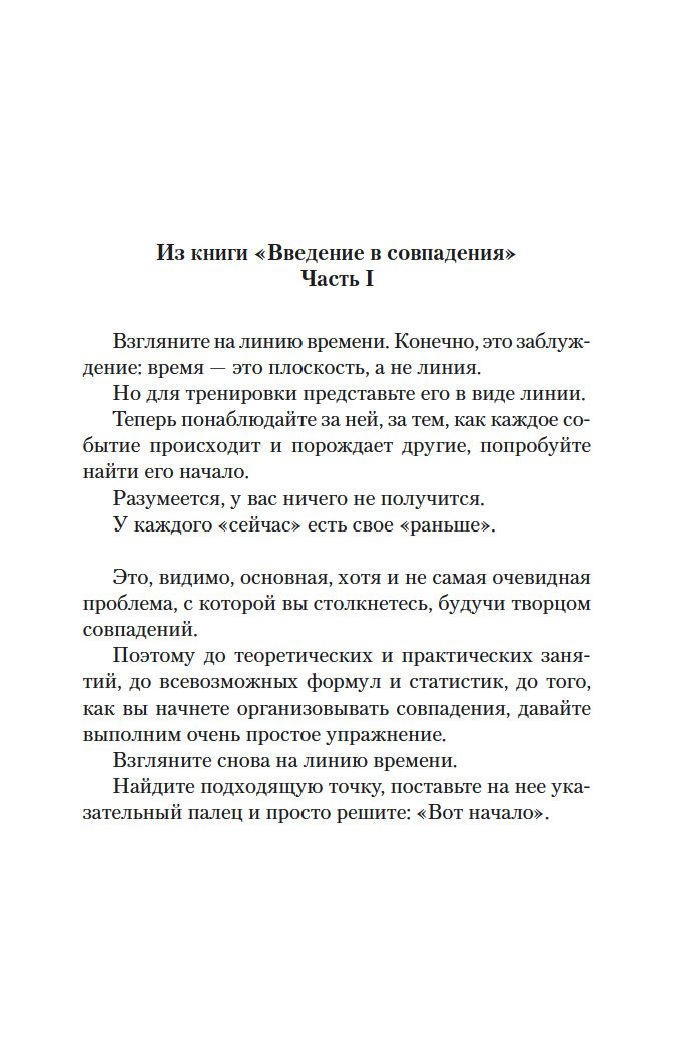 Из книги «Введение в совпадения»
Часть I

Взгляните на линию времени. Конечно, это заблуждение: время — это плоскость, а не линия.

Но для тренировки представьте его в виде линии.

Теперь понаблюдайте за ней, за тем, как каждое событие происходит и порождает другие, попробуйте найти его начало.

Разумеется, у вас ничего не получится.

У каждого «сейчас» есть свое «раньше».

Это, видимо, основная, хотя и не самая очевидная проблема, с которой вы столкнетесь, будучи творцом совпадений.

Поэтому до теоретических и практических занятий, до всевозможных формул и статистик, до того, как вы начнете организовывать совпадения, давайте выполним очень простое упражнение.

Взгляните снова на линию времени.

Найдите подходящую точку, поставьте на нее указательный палец и просто решите: «Вот начало».